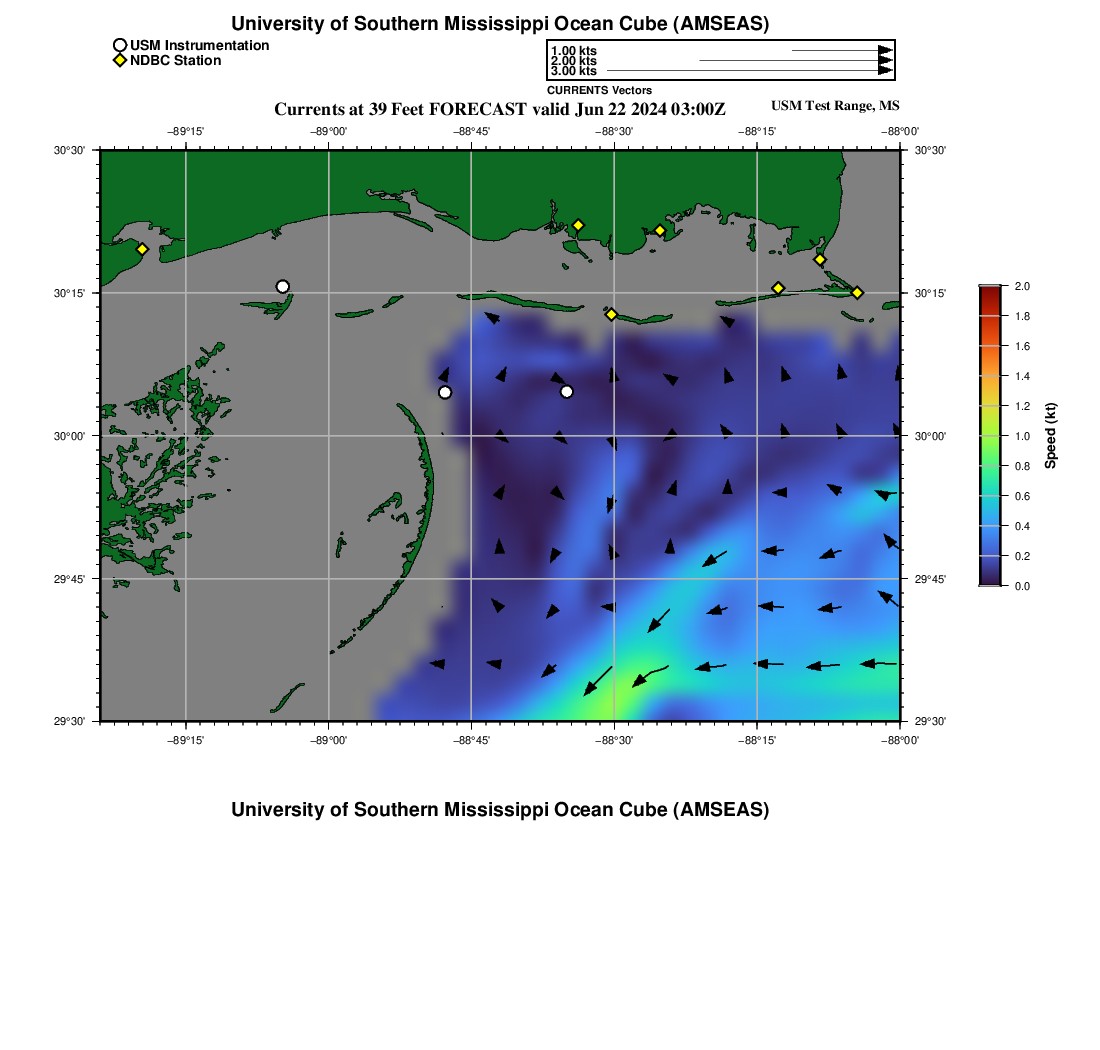 University of Southern Mississippi Ocean Cube (AMSEAS)

USM Instrumentation
NDBC Station

1.00 kts
2.00 kts
3.00 kts
CURRENTS Vectors

Currents at 39 Feet FORECAST valid Jun 22 2024 03:00Z

USM Test Range, MS

−89°15' −89°00' −88°45' −88°30' −88°15' −88°00'

30°30' 30°15' 30°00' 29°45' 29°30'

30°30' 30°15' 30°00' 29°45' 29°30'

−89°15' −89°00' −88°45' −88°30' −88°15' −88°00'

2.0
1.8
1.6
1.4
1.2
1.0
0.8
0.6
0.4
0.2
0.0
Speed (kt)

University of Southern Mississippi Ocean Cube (AMSEAS)